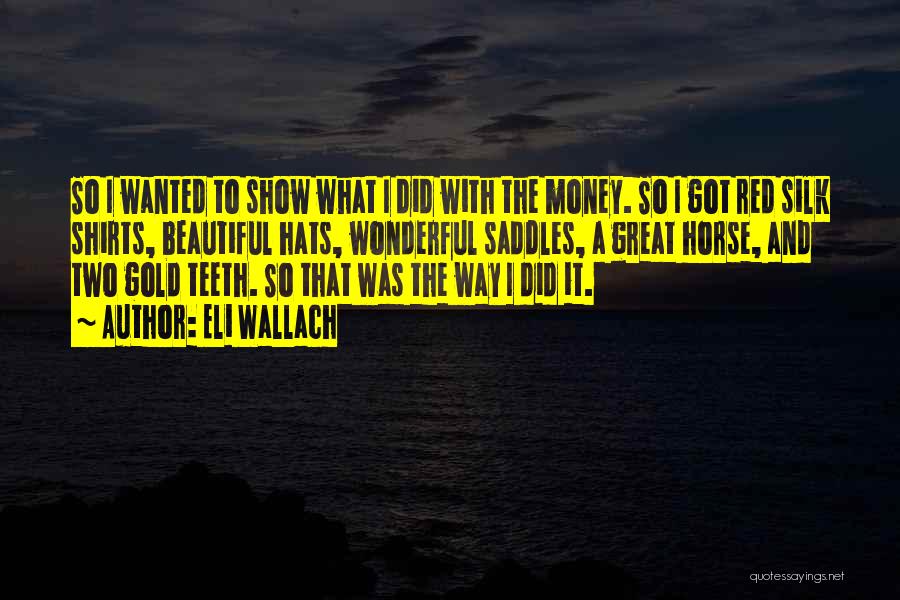 SO I WANTED TO SHOW WHAT I DID WITH THE MONEY. SO I GOT RED SILK SHIRTS, BEAUTIFUL HATS, WONDERFUL SADDLES, A GREAT HORSE, AND TWO GOLD TEETH. SO THAT WAS THE WAY I DID IT.

~ AUTHOR: ELI WALLACH

quotessayings.net